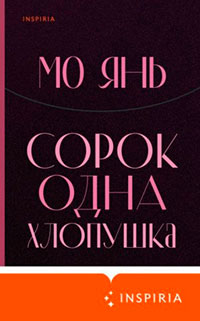 INSPIRIA

МО ЯНЬ

СОРОК ОДНА ХЛОПУШКА

INSPIRIA